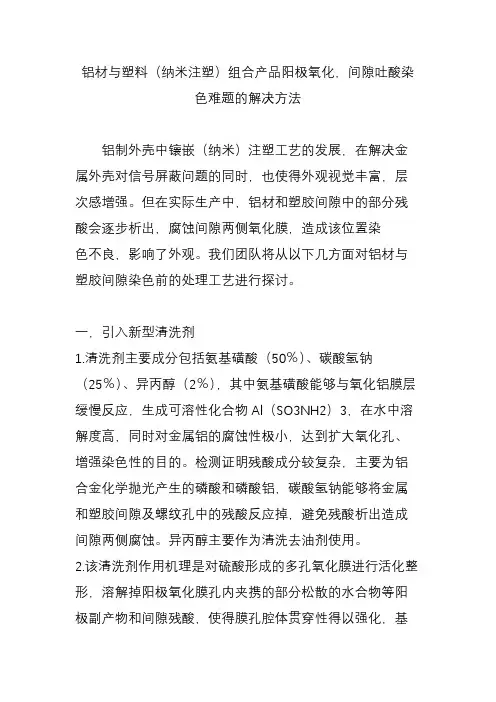 铝材与塑料（纳米注塑）组合产品阳极氧化，间隙吐酸染色难题的解决方法

铝制外壳中镶嵌（纳米）注塑工艺的发展，在解决金属外壳对信号屏蔽问题的同时，也使得外观视觉丰富，层次感增强。但在实际生产中，铝材和塑胶间隙中的部分残酸会逐步析出，腐蚀间隙两侧氧化膜，造成该位置染色不良，影响了外观。我们团队将从以下几方面对铝材与塑胶间隙染色前的处理工艺进行探讨。

一，引入新型清洗剂
1.清洗剂主要成分包括氨基磺酸（50%）、碳酸氢钠（25%）、异丙醇（2%），其中氨基磺酸能够与氧化铝膜层缓慢反应，生成可溶性化合物 Al（SO3NH2）3，在水中溶解度高，同时对金属铝的腐蚀性极小，达到扩大氧化孔、增强染色性的目的。检测证明残酸成分较复杂，主要为铝合金化学抛光产生的磷酸和磷酸铝，碳酸氢钠能够将金属和塑胶间隙及螺纹孔中的残酸反应掉，避免残酸析出造成间隙两侧腐蚀。异丙醇主要作为清洗去油剂使用。
2.该清洗剂作用机理是对硫酸形成的多孔氧化膜进行活化整形，溶解掉阳极氧化膜孔内夹携的部分松散的水合物等阳极副产物和间隙残酸，使得膜孔腔体贯穿性得以强化，基